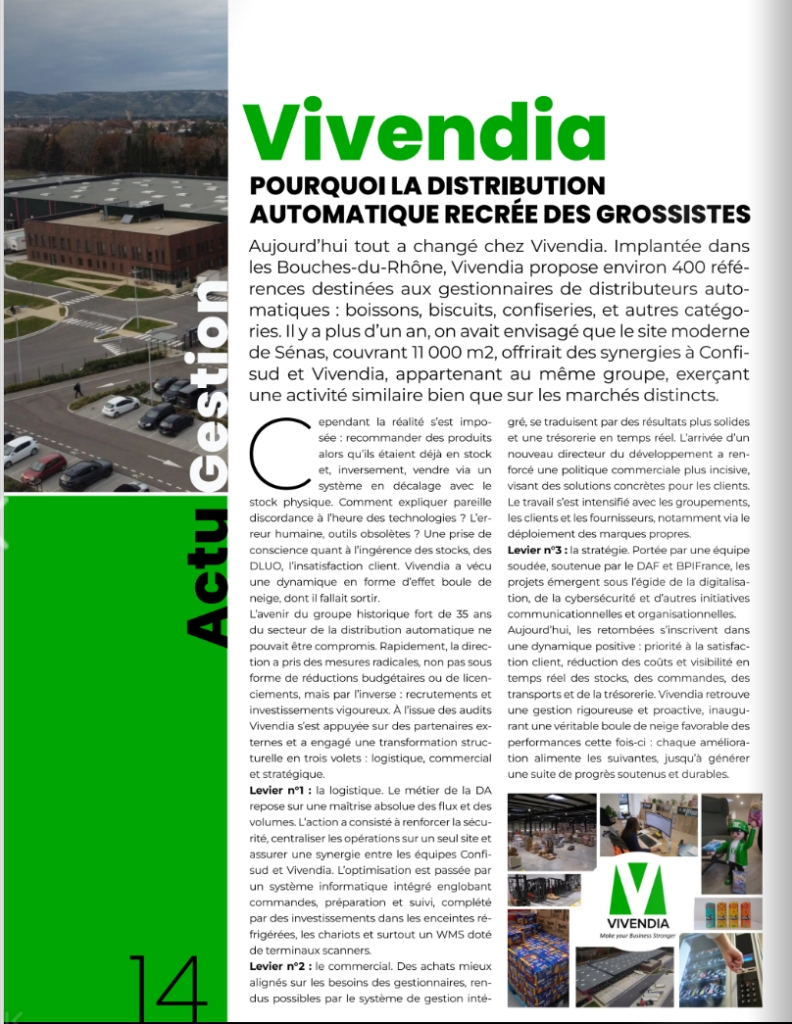 Actu Gestion

Vivendia

POURQUOI LA DISTRIBUTION AUTOMATIQUE RECRÉE DES GROSSISTES

Aujourd'hui tout a changé chez Vivendia. Implantée dans les Bouches-du-Rhône, Vivendia propose environ 400 références destinées aux gestionnaires de distributeurs automatiques : boissons, biscuits, confiseries, et autres catégories. Il y a plus d'un an, on avait envisagé que le site moderne de Sénas, couvrant 11 000 m2, offrirait des synergies à Confisud et Vivendia, appartenant au même groupe, exerçant une activité similaire bien que sur des marchés distincts.

Cependant la réalité s'est imposée : recommander des produits alors qu'ils étaient déjà en stock et, inversement, vendre via un système en décalage avec le stock physique. Comment expliquer pareille discordance à l'heure des technologies ? L'erreur humaine, outils obsolètes ? Une prise de conscience quant à l'ingérence des stocks, des DLUO, l'insatisfaction client. Vivendia a vécu une dynamique en forme d'effet boule de neige, dont il fallait sortir.

L'avenir du groupe historique fort de 35 ans du secteur de la distribution automatique ne pouvait être compromis. Rapidement, la direction a pris des mesures radicales, non pas sous forme de réductions budgétaires ou de licenciements, mais par l'inverse : recrutements et investissements vigoureux. À l'issue des audits Vivendia s'est appuyée sur des partenaires externes et a engagé une transformation structurelle en trois volets : logistique, commercial et stratégique.

Levier n°1 : la logistique. Le métier de la DA repose sur une maîtrise absolue des flux et des volumes. L'action a consisté à renforcer la sécurité, centraliser les opérations sur un seul site et assurer une synergie entre les équipes Confisud et Vivendia. L'optimisation est passée par un système informatique intégré englobant commandes, préparation et suivi, complété par des investissements dans les enceintes réfrigérées, les chariots et surtout un WMS doté de terminaux scanners.

Levier n°2 : le commercial. Des achats mieux alignés sur les besoins des gestionnaires, rendus possibles par le système de gestion intégré, se traduisent par des résultats plus solides et une trésorerie en temps réel. L'arrivée d'un nouveau directeur du développement a renforcé une politique commerciale plus incisive, visant des solutions concrètes pour les clients. Le travail s'est intensifié avec les groupements, les clients et les fournisseurs, notamment via le déploiement des marques propres.

Levier n°3 : la stratégie. Portée par une équipe soudée, soutenue par le DAF et BPIFrance, les projets émergent sous l'égide de la digitalisation, de la cybersécurité et d'autres initiatives communicationnelles et organisationnelles.

Aujourd'hui, les retombées s'inscrivent dans une dynamique positive : priorité à la satisfaction client, réduction des coûts et visibilité en temps réel des stocks, des commandes, des transports et de la trésorerie. Vivendia retrouve une gestion rigoureuse et proactive, inaugurant une véritable boule de neige favorable des performances cette fois-ci : chaque amélioration alimente les suivantes, jusqu'à générer une suite de progrès soutenus et durables.

VIVENDIA
Make your Business Stronger

14